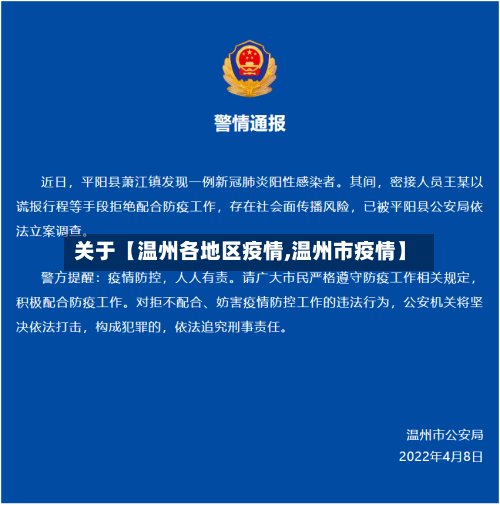 警情通报

近日，平阳县萧江镇发现一例新冠肺炎阳性感染者。其间，密接人员王某以谎报行程等手段拒绝配合防疫工作，存在社会面传播风险，已被平阳县公安局依法立案调查。

关于【温州各地区疫情,温州市疫情】

警方提醒：疫情防控，人人有责。请广大市民严格遵守防疫工作相关规定，积极配合防疫工作。对拒不配合、妨害疫情防控工作的违法行为，公安机关将坚决依法打击，构成犯罪的，依法追究刑事责任。

温州市公安局
2022年4月8日